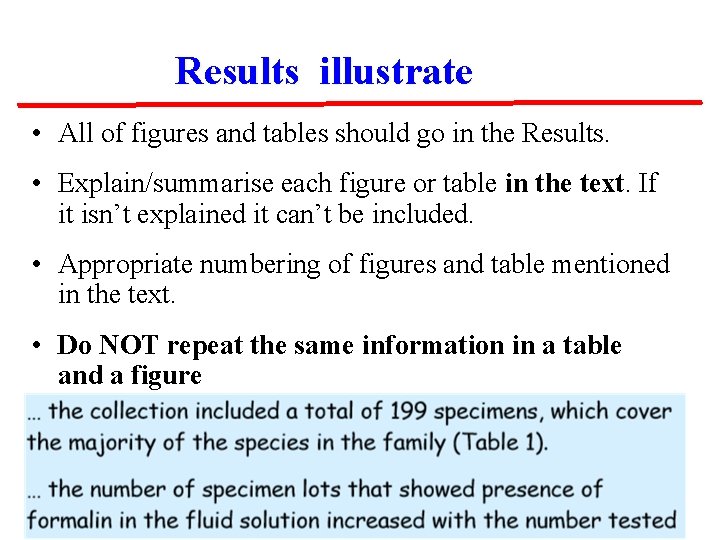 Results illustrate

• All of figures and tables should go in the Results.

• Explain/summarise each figure or table in the text. If it isn't explained it can't be included.

• Appropriate numbering of figures and table mentioned in the text.

• Do NOT repeat the same information in a table and a figure

... the collection included a total of 199 specimens, which cover the majority of the species in the family (Table 1).

... the number of specimen lots that showed presence of formalin in the fluid solution increased with the number tested